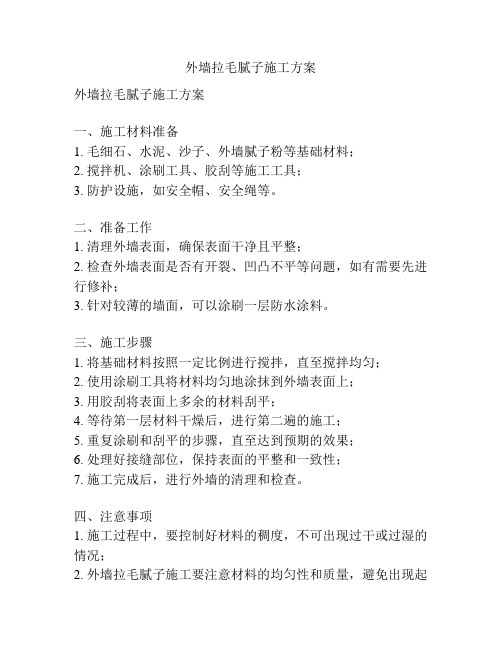 外墙拉毛腻子施工方案

外墙拉毛腻子施工方案

一、施工材料准备
1. 毛细石、水泥、沙子、外墙腻子粉等基础材料；
2. 搅拌机、涂刷工具、胶刮等施工工具；
3. 防护设施，如安全帽、安全绳等。

二、准备工作
1. 清理外墙表面，确保表面干净且平整；
2. 检查外墙表面是否有开裂、凹凸不平等问题，如有需要先进行修补；
3. 针对较薄的墙面，可以涂刷一层防水涂料。

三、施工步骤
1. 将基础材料按照一定比例进行搅拌，直至搅拌均匀；
2. 使用涂刷工具将材料均匀地涂抹到外墙表面上；
3. 用胶刮将表面上多余的材料刮平；
4. 等待第一层材料干燥后，进行第二遍的施工；
5. 重复涂刷和刮平的步骤，直至达到预期的效果；
6. 处理好接缝部位，保持表面的平整和一致性；
7. 施工完成后，进行外墙的清理和检查。

四、注意事项
1. 施工过程中，要控制好材料的稠度，不可出现过干或过湿的情况；
2. 外墙拉毛腻子施工要注意材料的均匀性和质量，避免出现起